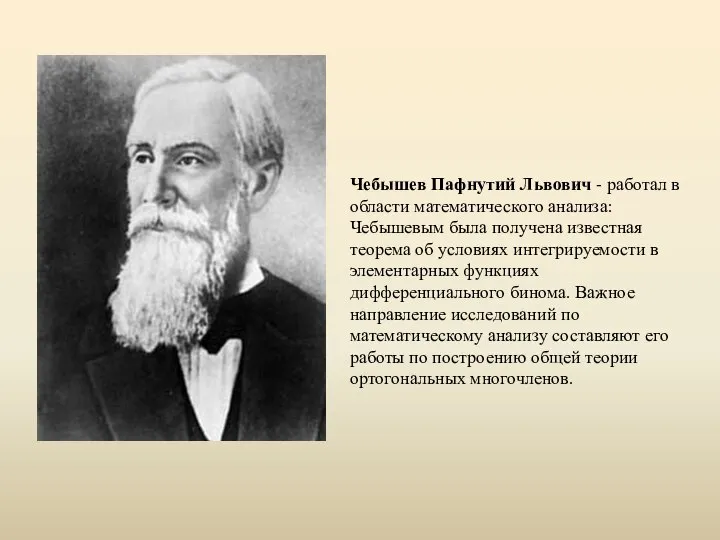 Чебышев Пафнутий Львович - работал в области математического анализа: Чебышевым была получена известная теорема об условиях интегрируемости в элементарных функциях дифференциального бинома. Важное направление исследований по математическому анализу составляют его работы по построению общей теории ортогональных многочленов.